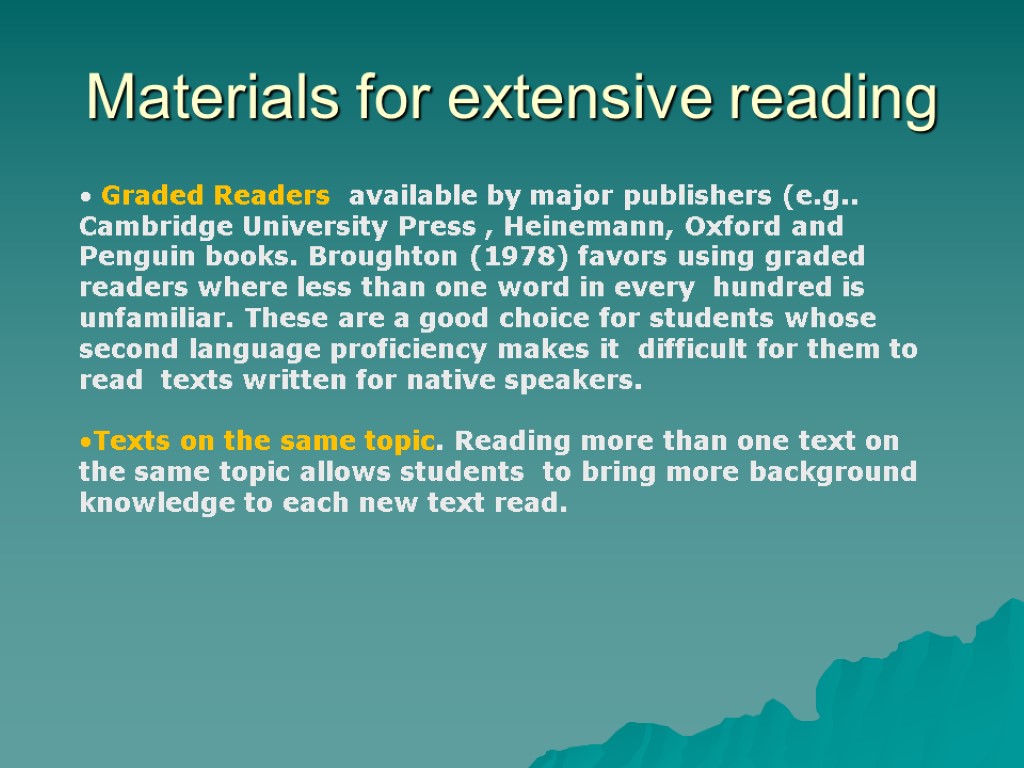 Materials for extensive reading

• Graded Readers available by major publishers (e.g.. Cambridge University Press , Heinemann, Oxford and Penguin books. Broughton (1978) favors using graded readers where less than one word in every hundred is unfamiliar. These are a good choice for students whose second language proficiency makes it difficult for them to read texts written for native speakers.

• Texts on the same topic. Reading more than one text on the same topic allows students to bring more background knowledge to each new text read.